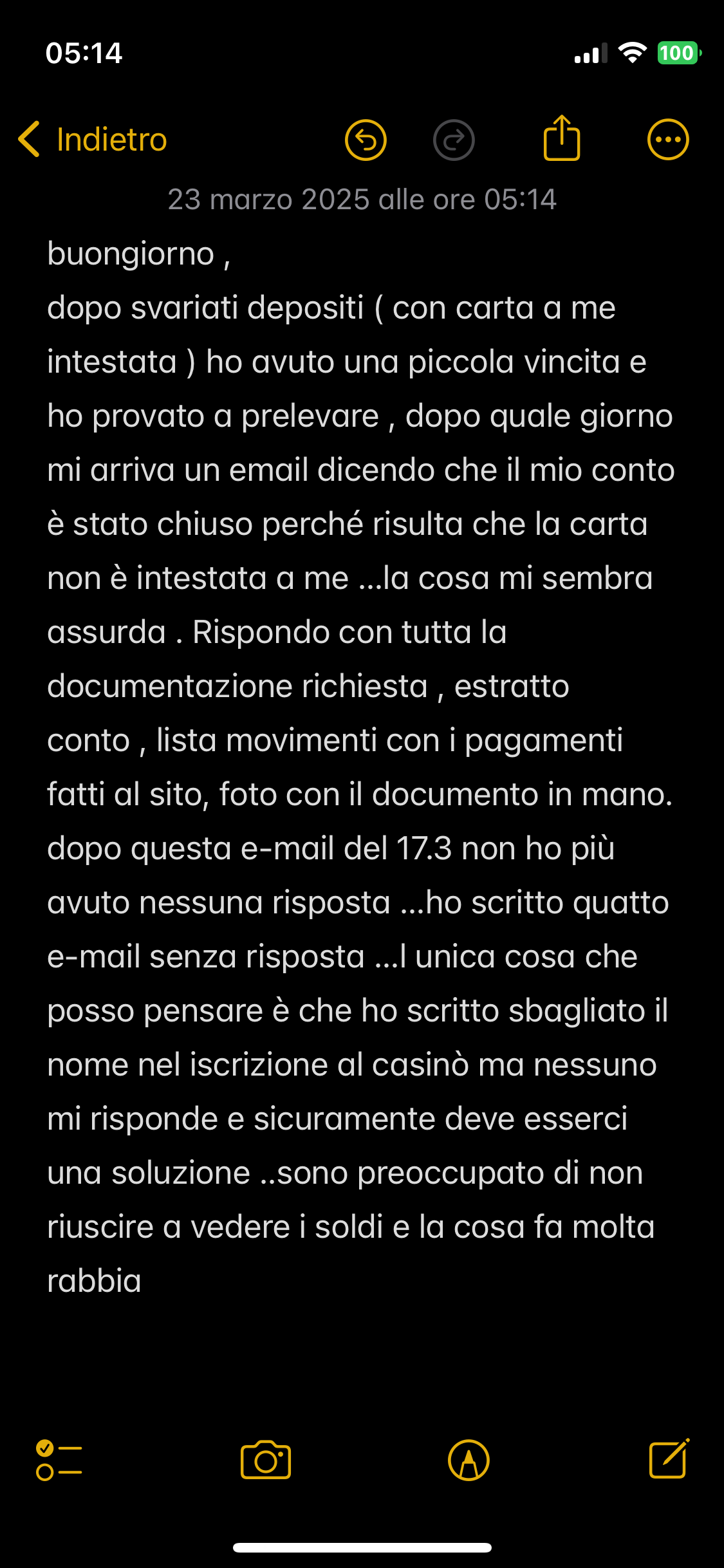 05:14

100

Indietro

23 marzo 2025 alle ore 05:14

buongiorno ,
dopo svariati depositi ( con carta a me intestata ) ho avuto una piccola vincita e ho provato a prelevare , dopo quale giorno mi arriva un email dicendo che il mio conto è stato chiuso perché risulta che la carta non è intestata a me ...la cosa mi sembra assurda . Rispondo con tutta la documentazione richiesta , estratto conto , lista movimenti con i pagamenti fatti al sito, foto con il documento in mano.
dopo questa e-mail del 17.3 non ho più avuto nessuna risposta ...ho scritto quatto e-mail senza risposta ...l unica cosa che posso pensare è che ho scritto sbagliato il nome nel iscrizione al casinò ma nessuno mi risponde e sicuramente deve esserci una soluzione ..sono preoccupato di non riuscire a vedere i soldi e la cosa fa molta rabbia